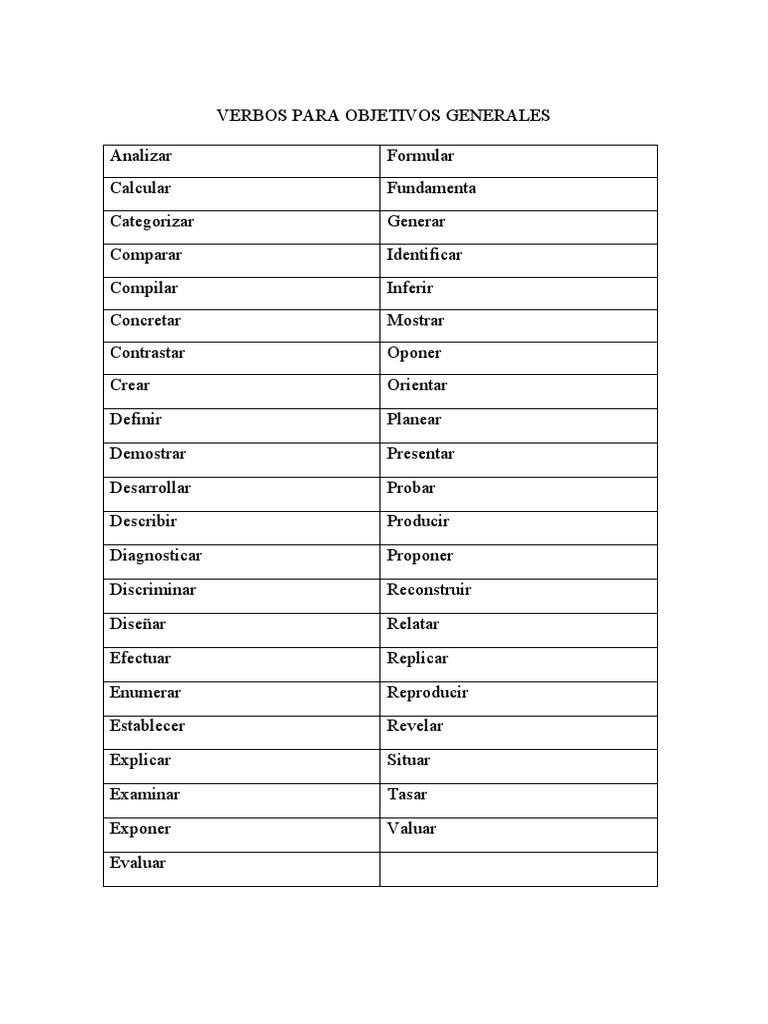 VERBOS PARA OBJETIVOS GENERALES

| Analizar | Formular |
|---|---|
| Calcular | Fundamenta |
| Categorizar | Generar |
| Comparar | Identificar |
| Compilar | Inferir |
| Concretar | Mostrar |
| Contrastar | Oponer |
| Crear | Orientar |
| Definir | Planear |
| Demostrar | Presentar |
| Desarrollar | Probar |
| Describir | Producir |
| Diagnosticar | Proponer |
| Discriminar | Reconstruir |
| Diseñar | Relatar |
| Efectuar | Replicar |
| Enumerar | Reproducir |
| Establecer | Revelar |
| Explicar | Situar |
| Examinar | Tasar |
| Exponer | Valuar |
| Evaluar | |